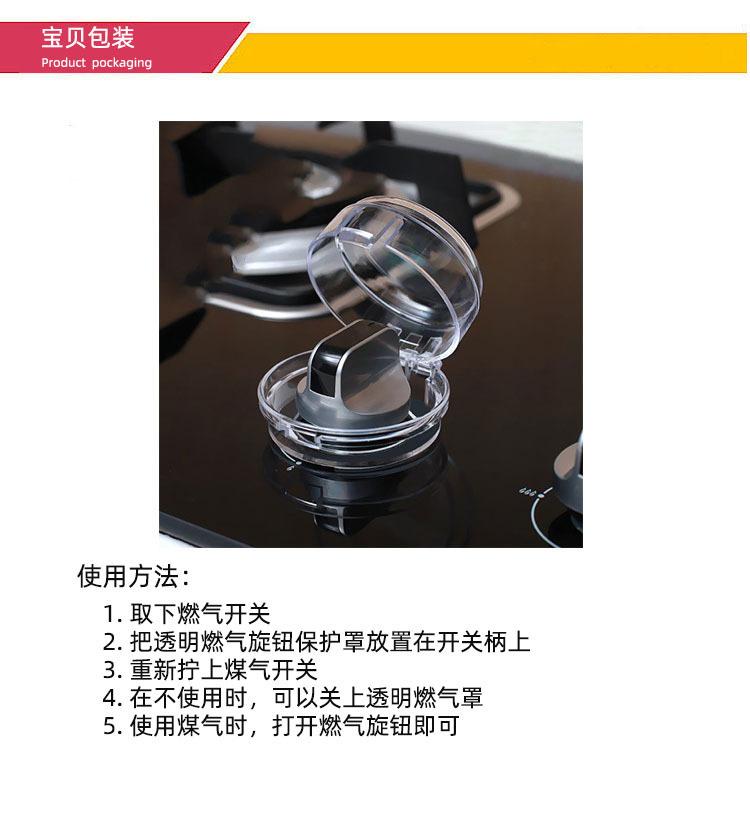 宝贝包装
Product pockaging

使用方法:

1.取下燃气开关
2.把透明燃气旋钮保护罩放置在开关柄上
3.重新拧上煤气开关
4.在不使用时，可以关上透明燃气罩
5.使用煤气时，打开燃气旋钮即可